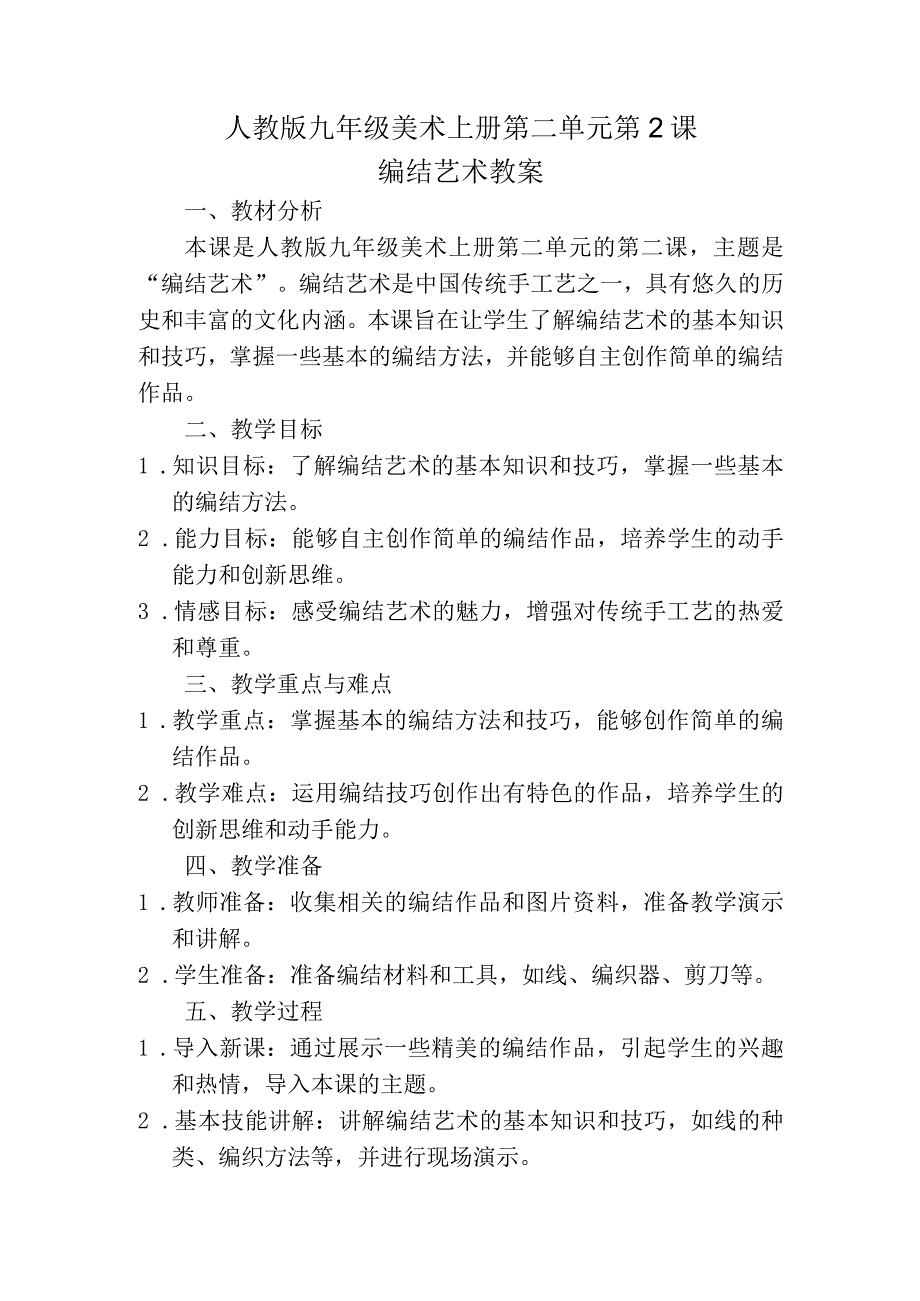 人教版九年级美术上册第二单元第2课
编结艺术教案

一、教材分析

本课是人教版九年级美术上册第二单元的第二课，主题是“编结艺术”。编结艺术是中国传统手工艺之一，具有悠久的历史和丰富的文化内涵。本课旨在让学生了解编结艺术的基本知识和技巧，掌握一些基本的编结方法，并能够自主创作简单的编结作品。

二、教学目标

1．知识目标：了解编结艺术的基本知识和技巧，掌握一些基本的编结方法。

2．能力目标：能够自主创作简单的编结作品，培养学生的动手能力和创新思维。

3．情感目标：感受编结艺术的魅力，增强对传统手工艺的热爱和尊重。

三、教学重点与难点

1．教学重点：掌握基本的编结方法和技巧，能够创作简单的编结作品。

2．教学难点：运用编结技巧创作出有特色的作品，培养学生的创新思维和动手能力。

四、教学准备

1．教师准备：收集相关的编结作品和图片资料，准备教学演示和讲解。

2．学生准备：准备编结材料和工具，如线、编织器、剪刀等。

五、教学过程

1．导入新课：通过展示一些精美的编结作品，引起学生的兴趣和热情，导入本课的主题。

2．基本技能讲解：讲解编结艺术的基本知识和技巧，如线的种类、编织方法等，并进行现场演示。